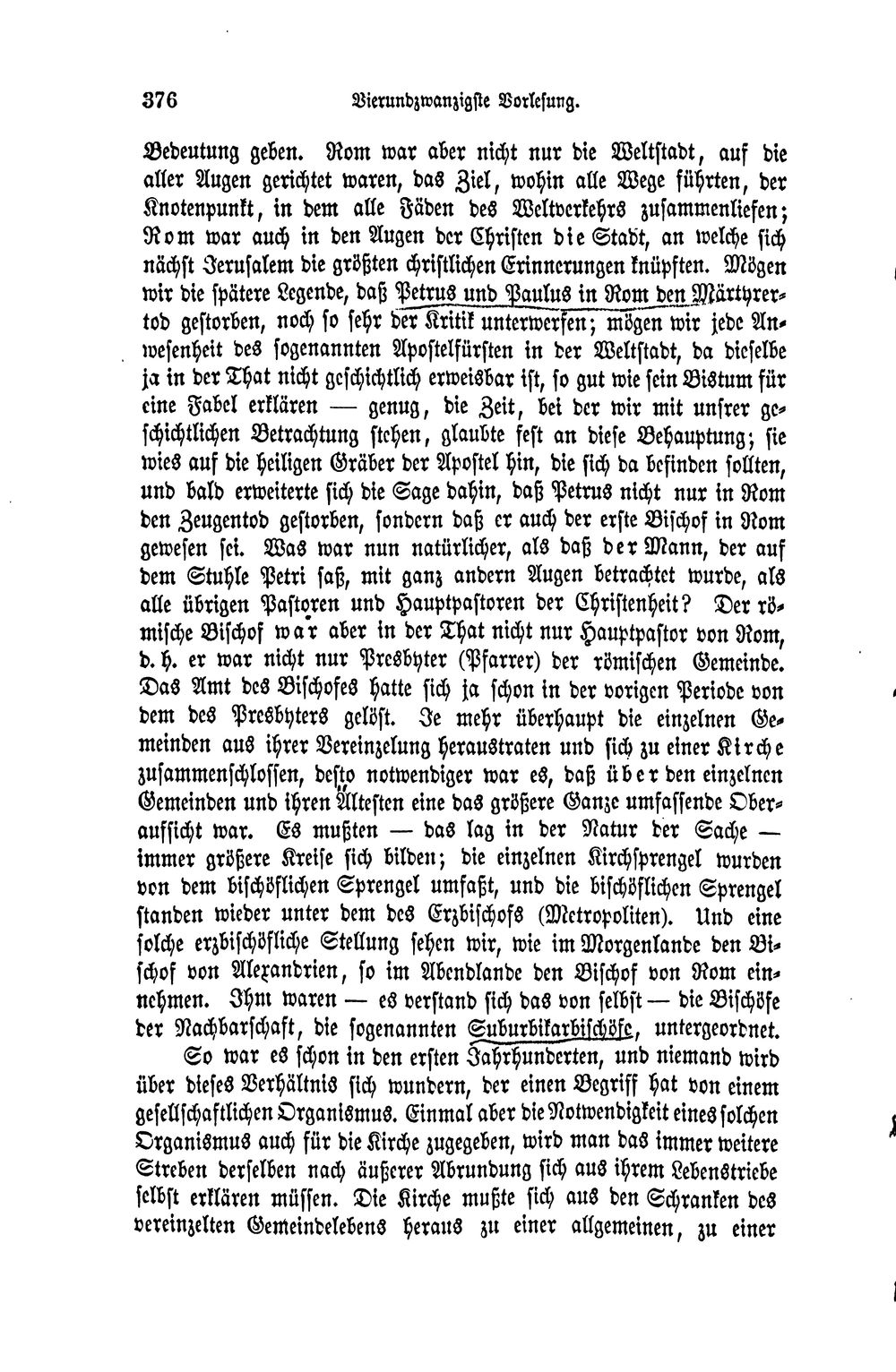 376 Vierundzwanzigste Vorlesung.

Bedeutung geben. Rom war aber nicht nur die Weltstadt, auf die aller Augen gerichtet waren, das Ziel, wohin alle Wege führten, der Knotenpunkt, in dem alle Fäden des Weltverkehrs zusammenliefen; Rom war auch in den Augen der Christen die Stadt, an welche sich nächst Jerusalem die größten christlichen Erinnerungen knüpften. Mögen wir die spätere Legende, daß Petrus und Paulus in Rom den Märtyrertod gestorben, noch so sehr der Kritik unterwerfen; mögen wir jede Anwesenheit des sogenannten Apostelfürsten in der Weltstadt, da dieselbe ja in der That nicht geschichtlich erweisbar ist, so gut wie sein Bistum für eine Fabel erklären — genug, die Zeit, bei der wir mit unsrer geschichtlichen Betrachtung stehen, glaubte fest an diese Behauptung; sie wies auf die heiligen Gräber der Apostel hin, die sich da befinden sollten, und bald erweiterte sich die Sage dahin, daß Petrus nicht nur in Rom den Zeugentod gestorben, sondern daß er auch der erste Bischof in Rom gewesen sei. Was war nun natürlicher, als daß der Mann, der auf dem Stuhle Petri saß, mit ganz andern Augen betrachtet wurde, als alle übrigen Pastoren und Hauptpastoren der Christenheit? Der römische Bischof war aber in der That nicht nur Hauptpastor von Rom, d. h. er war nicht nur Presbyter (Pfarrer) der römischen Gemeinde. Das Amt des Bischofes hatte sich ja schon in der vorigen Periode von dem des Presbyters gelöst. Je mehr überhaupt die einzelnen Gemeinden aus ihrer Vereinzelung heraustraten und sich zu einer Kirche zusammenschlossen, desto notwendiger war es, daß über den einzelnen Gemeinden und ihren Ältesten eine das größere Ganze umfassende Oberaufsicht war. Es mußten — das lag in der Natur der Sache — immer größere Kreise sich bilden; die einzelnen Kirchsprengel wurden von dem bischöflichen Sprengel umfaßt, und die bischöflichen Sprengel standen wieder unter dem des Erzbischofs (Metropoliten). Und eine solche erzbischöfliche Stellung sehen wir, wie im Morgenlande den Bischof von Alexandrien, so im Abendlande den Bischof von Rom einnehmen. Ihm waren — es verstand sich das von selbst — die Bischöfe der Nachbarschaft, die sogenannten Suburbikarbischöfe, untergeordnet.

So war es schon in den ersten Jahrhunderten, und niemand wird über dieses Verhältnis sich wundern, der einen Begriff hat von einem gesellschaftlichen Organismus. Einmal aber die Notwendigkeit eines solchen Organismus auch für die Kirche zugegeben, wird man das immer weitere Streben derselben nach äußerer Abrundung sich aus ihrem Lebenstriebe selbst erklären müssen. Die Kirche mußte sich aus den Schranken des vereinzelten Gemeindelebens heraus zu einer allgemeinen, zu einer